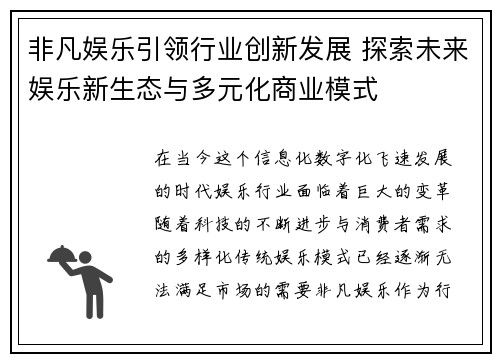 非凡娱乐引领行业创新发展 探索未来娱乐新生态与多元化商业模式

在当今这个信息化数字化飞速发展的时代娱乐行业面临着巨大的变革随着科技的不断进步与消费者需求的多样化传统娱乐模式已经逐渐无法满足市场的需要非凡娱乐作为行